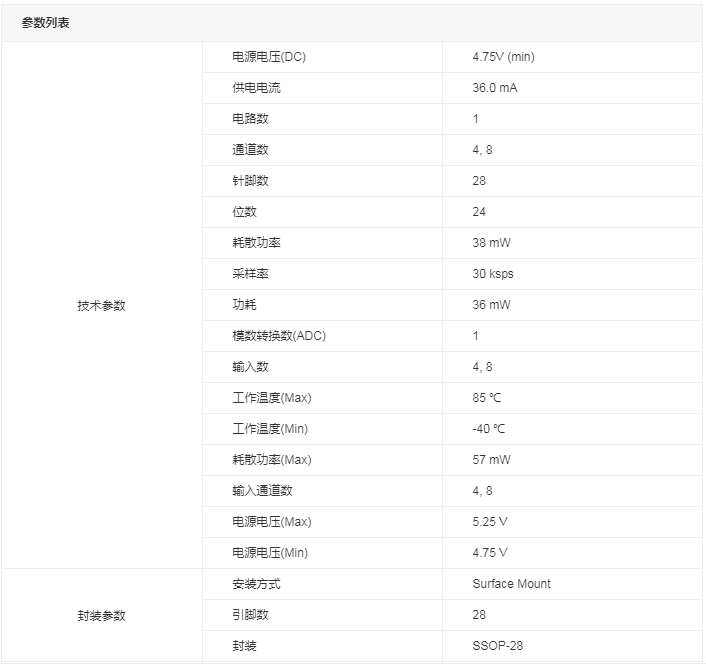 参数列表

| | | |
|---|---|---|
| 技术参数 | 电源电压(DC) | 4.75V (min) |
| | 供电电流 | 36.0 mA |
| | 电路数 | 1 |
| | 通道数 | 4, 8 |
| | 针脚数 | 28 |
| | 位数 | 24 |
| | 耗散功率 | 38 mW |
| | 采样率 | 30 ksps |
| | 功耗 | 36 mW |
| | 模数转换数(ADC) | 1 |
| | 输入数 | 4, 8 |
| | 工作温度(Max) | 85 ℃ |
| | 工作温度(Min) | -40 ℃ |
| | 耗散功率(Max) | 57 mW |
| | 输入通道数 | 4, 8 |
| | 电源电压(Max) | 5.25 V |
| | 电源电压(Min) | 4.75 V |
| 封装参数 | 安装方式 | Surface Mount |
| | 引脚数 | 28 |
| | 封装 | SSOP-28 |